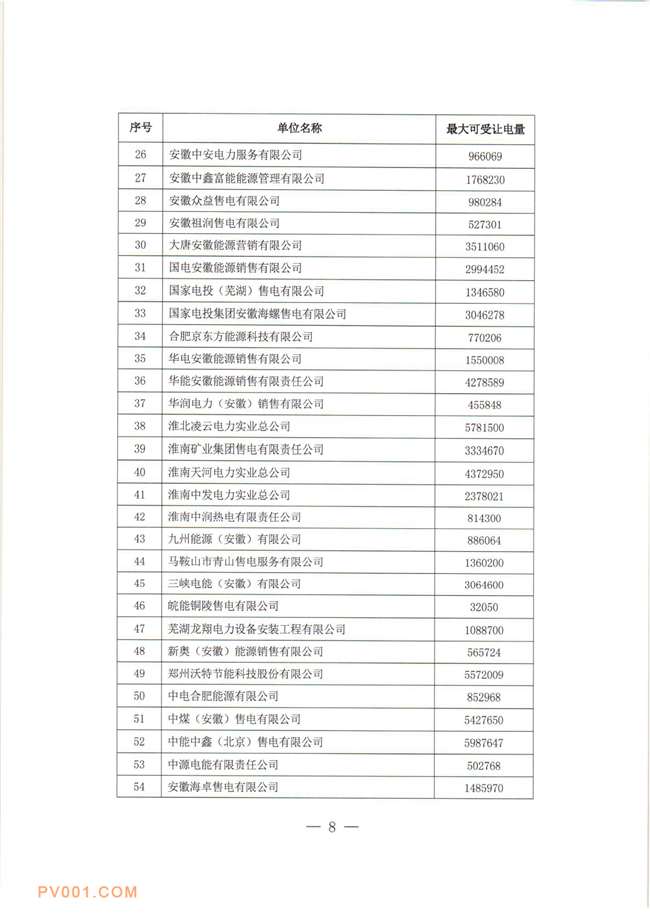 | 序号 | 单位名称 | 最大可受让电量 |
|---|---|---|
| 26 | 安徽中安电力服务有限公司 | 966069 |
| 27 | 安徽中鑫富能能源管理有限公司 | 1768230 |
| 28 | 安徽众益售电有限公司 | 980284 |
| 29 | 安徽祖润售电有限公司 | 527301 |
| 30 | 大唐安徽能源营销有限公司 | 3511060 |
| 31 | 国电安徽能源销售有限公司 | 2994452 |
| 32 | 国家电投（芜湖）售电有限公司 | 1346580 |
| 33 | 国家电投集团安徽海螺售电有限公司 | 3046278 |
| 34 | 合肥京东方能源科技有限公司 | 770206 |
| 35 | 华电安徽能源销售有限公司 | 1550008 |
| 36 | 华能安徽能源销售有限责任公司 | 4278589 |
| 37 | 华润电力（安徽）销售有限公司 | 455848 |
| 38 | 淮北凌云电力实业总公司 | 5781500 |
| 39 | 淮南矿业集团售电有限责任公司 | 3334670 |
| 40 | 淮南天河电力实业总公司 | 4372950 |
| 41 | 淮南中发电力实业总公司 | 2378021 |
| 42 | 淮南中润热电有限责任公司 | 814300 |
| 43 | 九州能源（安徽）有限公司 | 886064 |
| 44 | 马鞍山市青山售电服务有限公司 | 1360200 |
| 45 | 三峡电能（安徽）有限公司 | 3064600 |
| 46 | 皖能铜陵售电有限公司 | 32050 |
| 47 | 芜湖龙翔电力设备安装工程有限公司 | 1088700 |
| 48 | 新奥（安徽）能源销售有限公司 | 565724 |
| 49 | 郑州沃特节能科技股份有限公司 | 5572009 |
| 50 | 中电合肥能源有限公司 | 852968 |
| 51 | 中煤（安徽）售电有限公司 | 5427650 |
| 52 | 中能中鑫（北京）售电有限公司 | 5987647 |
| 53 | 中源电能有限责任公司 | 502768 |
| 54 | 安徽海卓售电有限公司 | 1485970 |

— 8 —

PV001.COM